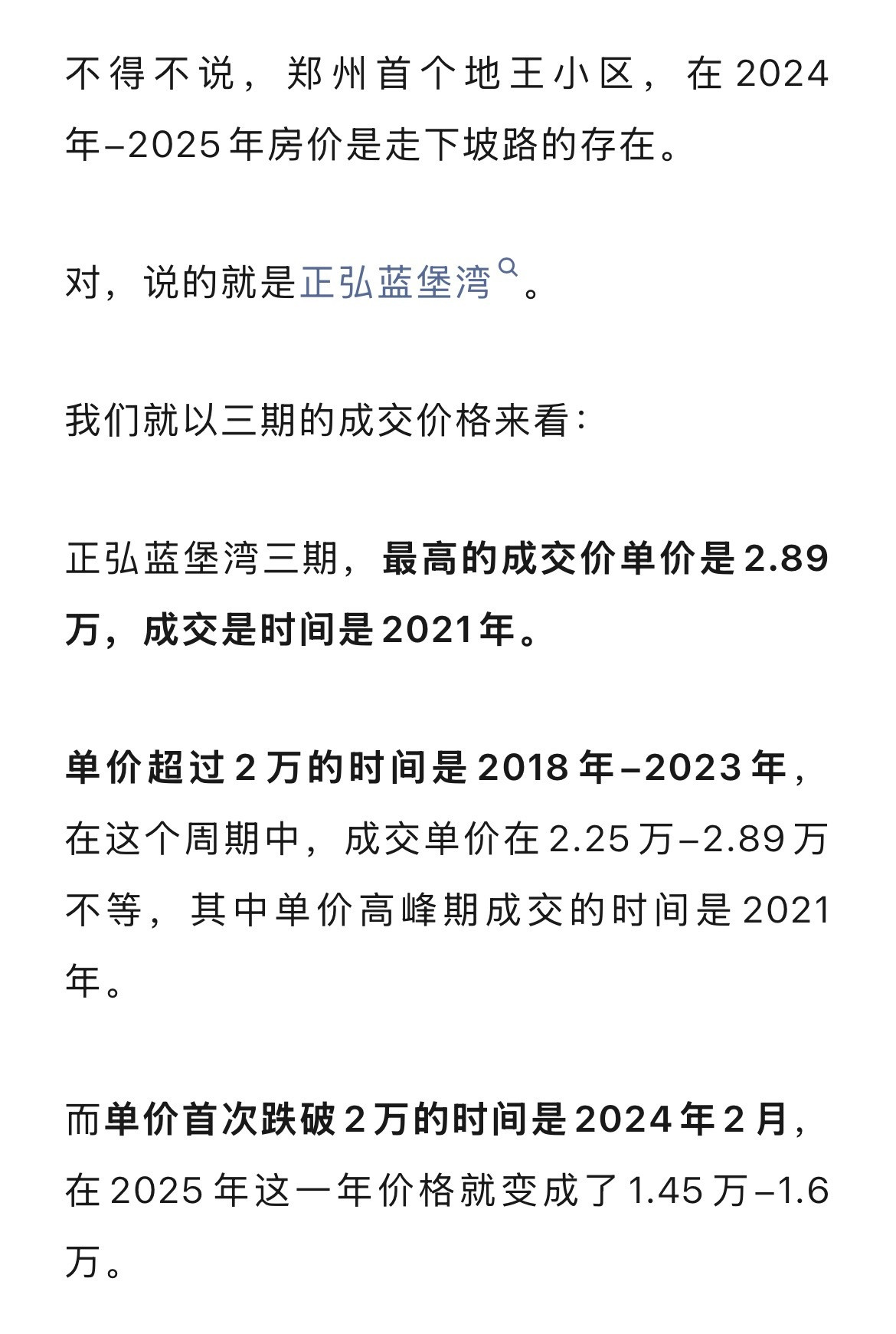 不得不说，郑州首个地王小区，在2024年–2025年房价是走下坡路的存在。

对，说的就是正弘蓝堡湾。

我们就以三期的成交价格来看：

正弘蓝堡湾三期，最高的成交价单价是2.89万，成交是时间是2021年。

单价超过2万的时间是2018年–2023年，在这个周期中，成交单价在2.25万–2.89万不等，其中单价高峰期成交的时间是2021年。

而单价首次跌破2万的时间是2024年2月，在2025年这一年价格就变成了1.45万–1.6万。